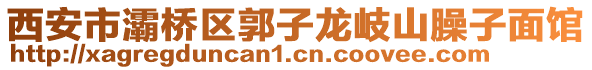 西安市灞桥区郭子龙岐山臊子面馆
http://xagregduncan1.cn.coovee.com